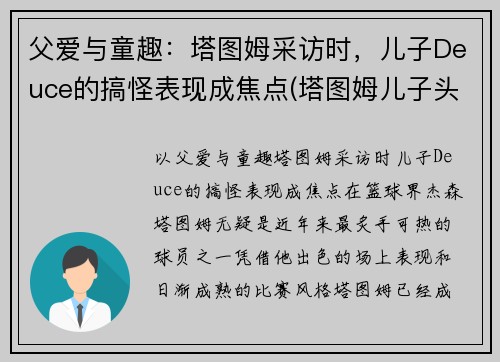 父爱与童趣：塔图姆采访时，儿子Deuce的搞怪表现成焦点(塔图姆儿子头

以父爱与童趣塔图姆采访时儿子Deuce的搞怪表现成焦点在篮球界杰森塔图姆无疑是近年来最炙手可热的球员之一凭借他出色的场上表现和日渐成熟的比赛风格塔图姆已经成